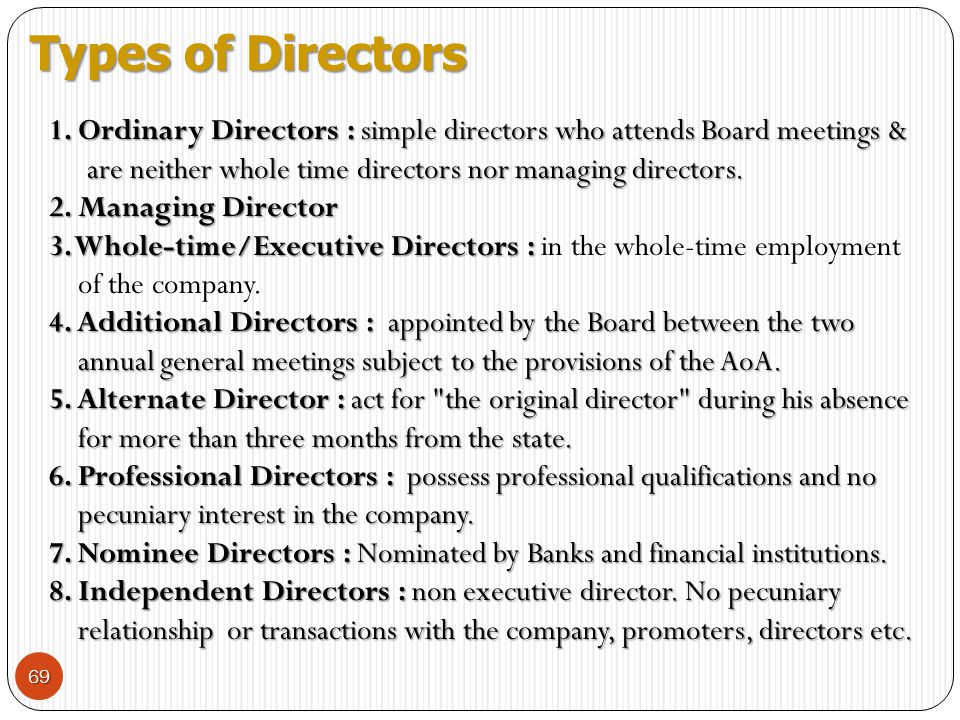 Types of Directors

1. Ordinary Directors : simple directors who attends Board meetings & are neither whole time directors nor managing directors.
2. Managing Director
3. Whole-time/Executive Directors : in the whole-time employment of the company.
4. Additional Directors : appointed by the Board between the two annual general meetings subject to the provisions of the AoA.
5. Alternate Director : act for "the original director" during his absence for more than three months from the state.
6. Professional Directors : possess professional qualifications and no pecuniary interest in the company.
7. Nominee Directors : Nominated by Banks and financial institutions.
8. Independent Directors : non executive director. No pecuniary relationship or transactions with the company, promoters, directors etc.

69